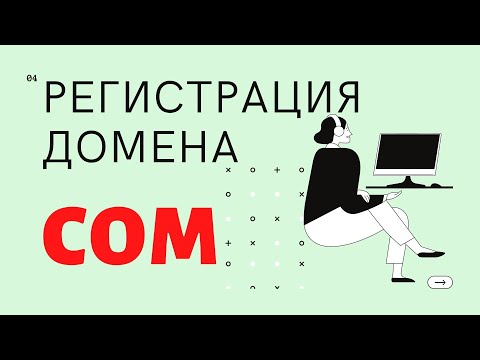 04
РЕГИСТРАЦИЯ ДОМЕНА

COM